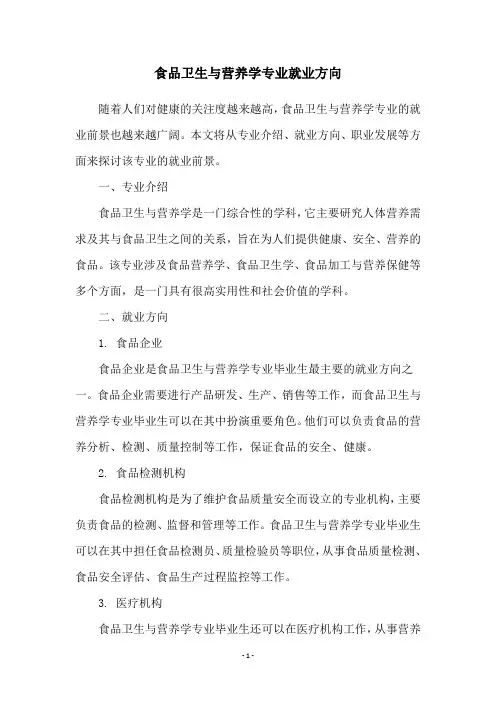 食品卫生与营养学专业就业方向

随着人们对健康的关注度越来越高，食品卫生与营养学专业的就业前景也越来越广阔。本文将从专业介绍、就业方向、职业发展等方面来探讨该专业的就业前景。

一、专业介绍

食品卫生与营养学是一门综合性的学科，它主要研究人体营养需求及其与食品卫生之间的关系，旨在为人们提供健康、安全、营养的食品。该专业涉及食品营养学、食品卫生学、食品加工与营养保健等多个方面，是一门具有很高实用性和社会价值的学科。

二、就业方向

1. 食品企业

食品企业是食品卫生与营养学专业毕业生最主要的就业方向之一。食品企业需要进行产品研发、生产、销售等工作，而食品卫生与营养学专业毕业生可以在其中扮演重要角色。他们可以负责食品的营养分析、检测、质量控制等工作，保证食品的安全、健康。

2. 食品检测机构

食品检测机构是为了维护食品质量安全而设立的专业机构，主要负责食品的检测、监督和管理等工作。食品卫生与营养学专业毕业生可以在其中担任食品检测员、质量检验员等职位，从事食品质量检测、食品安全评估、食品生产过程监控等工作。

3. 医疗机构

食品卫生与营养学专业毕业生还可以在医疗机构工作，从事营养

- 1 -